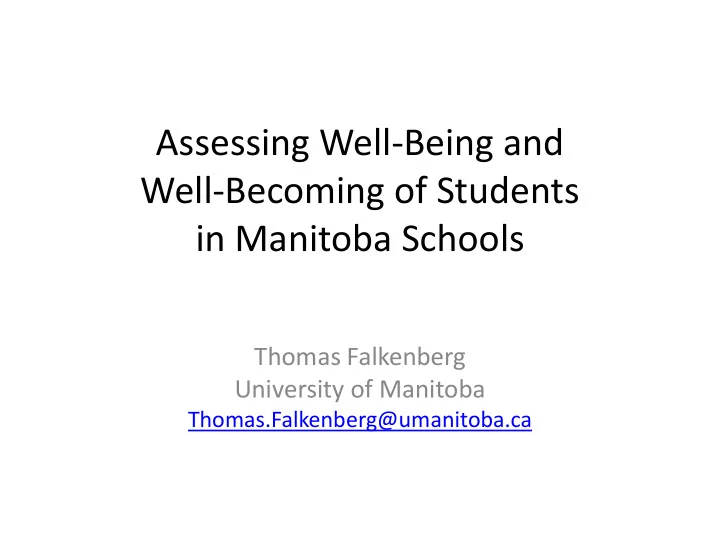 Assessing Well-Being and Well-Becoming of Students in Manitoba Schools

Thomas Falkenberg
University of Manitoba
Thomas.Falkenberg@umanitoba.ca